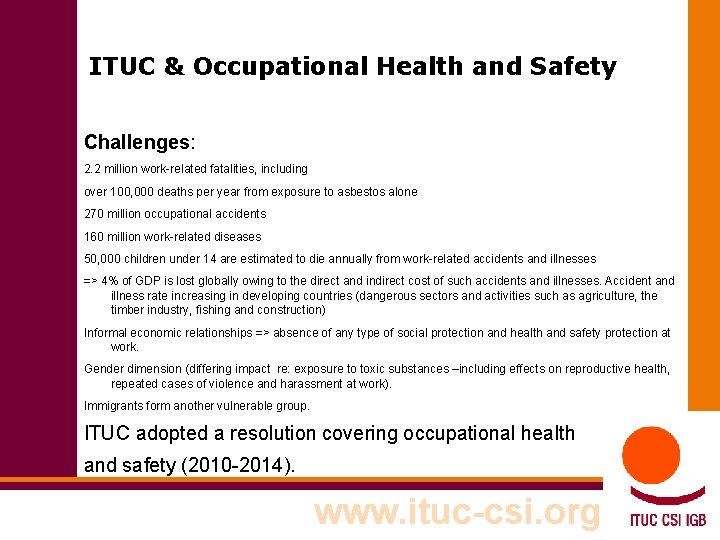 ITUC & Occupational Health and Safety

Challenges:

2.2 million work-related fatalities, including

over 100,000 deaths per year from exposure to asbestos alone

270 million occupational accidents

160 million work-related diseases

50,000 children under 14 are estimated to die annually from work-related accidents and illnesses

=> 4% of GDP is lost globally owing to the direct and indirect cost of such accidents and illnesses. Accident and illness rate increasing in developing countries (dangerous sectors and activities such as agriculture, the timber industry, fishing and construction)

Informal economic relationships => absence of any type of social protection and health and safety protection at work.

Gender dimension (differing impact re: exposure to toxic substances –including effects on reproductive health, repeated cases of violence and harassment at work).

Immigrants form another vulnerable group.

ITUC adopted a resolution covering occupational health and safety (2010-2014).

www.ituc-csi.org

ITUC CSI IGB